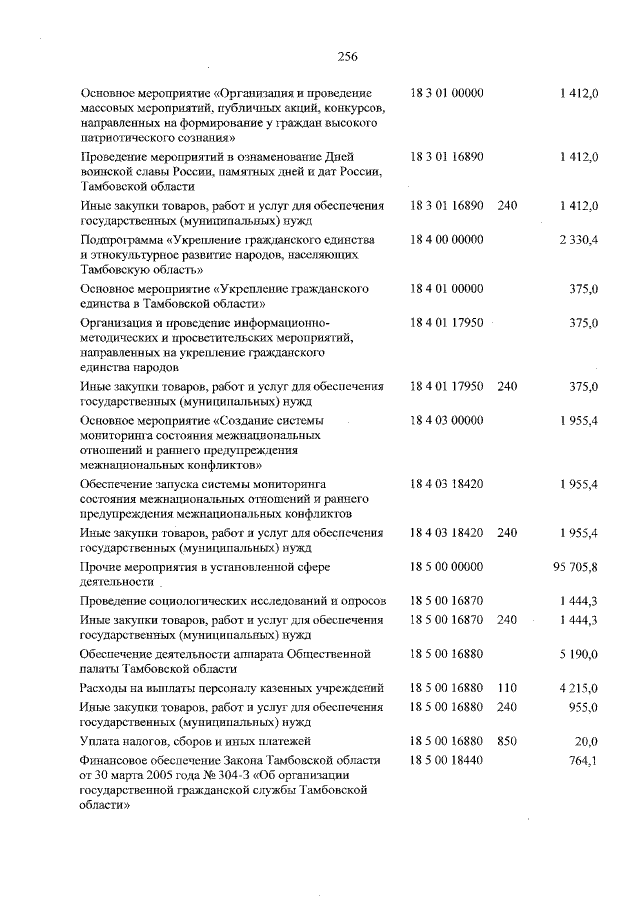 256

| | | | |
|---|---|---|---|
| Основное мероприятие «Организация и проведение массовых мероприятий, публичных акций, конкурсов, направленных на формирование у граждан высокого патриотического сознания» | 18 3 01 00000 | | 1 412,0 |
| Проведение мероприятий в ознаменование Дней воинской славы России, памятных дней и дат России, Тамбовской области | 18 3 01 16890 | | 1 412,0 |
| Иные закупки товаров, работ и услуг для обеспечения государственных (муниципальных) нужд | 18 3 01 16890 | 240 | 1 412,0 |
| Подпрограмма «Укрепление гражданского единства и этнокультурное развитие народов, населяющих Тамбовскую область» | 18 4 00 00000 | | 2 330,4 |
| Основное мероприятие «Укрепление гражданского единства в Тамбовской области» | 18 4 01 00000 | | 375,0 |
| Организация и проведение информационно-методических и просветительских мероприятий, направленных на укрепление гражданского единства народов | 18 4 01 17950 | | 375,0 |
| Иные закупки товаров, работ и услуг для обеспечения государственных (муниципальных) нужд | 18 4 01 17950 | 240 | 375,0 |
| Основное мероприятие «Создание системы мониторинга состояния межнациональных отношений и раннего предупреждения межнациональных конфликтов» | 18 4 03 00000 | | 1 955,4 |
| Обеспечение запуска системы мониторинга состояния межнациональных отношений и раннего предупреждения межнациональных конфликтов | 18 4 03 18420 | | 1 955,4 |
| Иные закупки товаров, работ и услуг для обеспечения государственных (муниципальных) нужд | 18 4 03 18420 | 240 | 1 955,4 |
| Прочие мероприятия в установленной сфере деятельности | 18 5 00 00000 | | 95 705,8 |
| Проведение социологических исследований и опросов | 18 5 00 16870 | | 1 444,3 |
| Иные закупки товаров, работ и услуг для обеспечения государственных (муниципальных) нужд | 18 5 00 16870 | 240 | 1 444,3 |
| Обеспечение деятельности аппарата Общественной палаты Тамбовской области | 18 5 00 16880 | | 5 190,0 |
| Расходы на выплаты персоналу казенных учреждений | 18 5 00 16880 | 110 | 4 215,0 |
| Иные закупки товаров, работ и услуг для обеспечения государственных (муниципальных) нужд | 18 5 00 16880 | 240 | 955,0 |
| Уплата налогов, сборов и иных платежей | 18 5 00 16880 | 850 | 20,0 |
| Финансовое обеспечение Закона Тамбовской области от 30 марта 2005 года № 304-З «Об организации государственной гражданской службы Тамбовской области» | 18 5 00 18440 | | 764,1 |